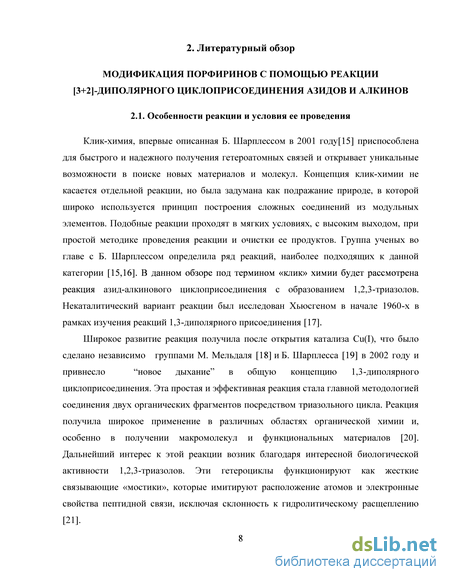 2. Литературный обзор

МОДИФИКАЦИЯ ПОРФИРИНОВ С ПОМОЩЬЮ РЕАКЦИИ [3+2]-ДИПОЛЯРНОГО ЦИКЛОПРИСОЕДИНЕНИЯ АЗИДОВ И АЛКИНОВ

2.1. Особенности реакции и условия ее проведения

Клик-химия, впервые описанная Б. Шарплессом в 2001 году[15] приспособлена для быстрого и надежного получения гетероатомных связей и открывает уникальные возможности в поиске новых материалов и молекул. Концепция клик-химии не касается отдельной реакции, но была задумана как подражание природе, в которой широко используется принцип построения сложных соединений из модульных элементов. Подобные реакции проходят в мягких условиях, с высоким выходом, при простой методике проведения реакции и очистки ее продуктов. Группа ученых во главе с Б. Шарплессом определила ряд реакций, наиболее подходящих к данной категории [15,16]. В данном обзоре под термином «клик» химии будет рассмотрена реакция азид-алкинового циклоприсоединения с образованием 1,2,3-триазолов. Некаталитический вариант реакции был исследован Хьюсгеном в начале 1960-х в рамках изучения реакций 1,3-диполярного присоединения [17].

Широкое развитие реакция получила после открытия катализа Cu(I), что было сделано независимо группами М. Мельдаля [18] и Б. Шарплесса [19] в 2002 году и привнесло "новое дыхание" в общую концепцию 1,3-диполярного циклоприсоединения. Эта простая и эффективная реакция стала главной методологией соединения двух органических фрагментов посредством триазольного цикла. Реакция получила широкое применение в различных областях органической химии и, особенно в получении макромолекул и функциональных материалов [20]. Дальнейший интерес к этой реакции возник благодаря интересной биологической активности 1,2,3-триазолов. Эти гетероциклы функционируют как жесткие связывающие «мостики», которые имитируют расположение атомов и электронные свойства пептидной связи, исключая склонность к гидролитическому расщеплению [21].

8

dsLib.net
библиотека диссертаций